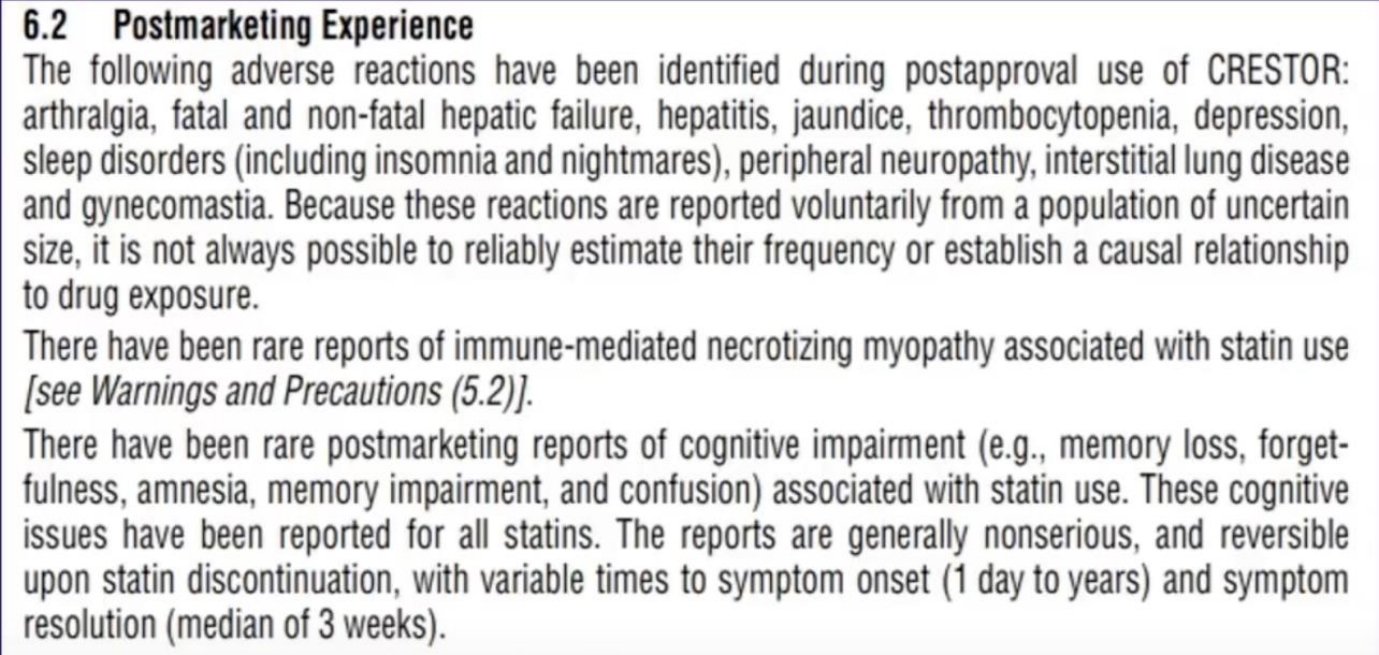 6.2 Postmarketing Experience

The following adverse reactions have been identified during postapproval use of CRESTOR: arthralgia, fatal and non-fatal hepatic failure, hepatitis, jaundice, thrombocytopenia, depression, sleep disorders (including insomnia and nightmares), peripheral neuropathy, interstitial lung disease and gynecomastia. Because these reactions are reported voluntarily from a population of uncertain size, it is not always possible to reliably estimate their frequency or establish a causal relationship to drug exposure.

There have been rare reports of immune-mediated necrotizing myopathy associated with statin use [see Warnings and Precautions (5.2)].

There have been rare postmarketing reports of cognitive impairment (e.g., memory loss, forgetfulness, amnesia, memory impairment, and confusion) associated with statin use. These cognitive issues have been reported for all statins. The reports are generally nonserious, and reversible upon statin discontinuation, with variable times to symptom onset (1 day to years) and symptom resolution (median of 3 weeks).